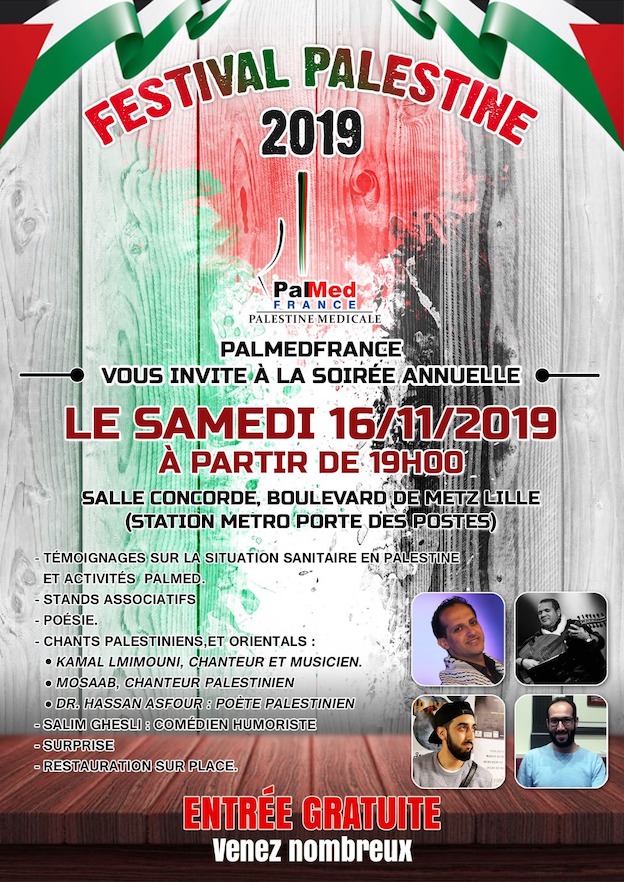 FESTIVAL PALESTINE
2019

PalMed
FRANCE
PALESTINE MEDICALE

PALMEDFRANCE
VOUS INVITE À LA SOIRÉE ANNUELLE

LE SAMEDI 16/11/2019
À PARTIR DE 19H00

SALLE CONCORDE, BOULEVARD DE METZ LILLE
(STATION METRO PORTE DES POSTES)

- TÉMOIGNAGES SUR LA SITUATION SANITAIRE EN PALESTINE ET ACTIVITÉS PALMED.
- STANDS ASSOCIATIFS
- POÉSIE.
- CHANTS PALESTINIENS,ET ORIENTALS :
• KAMAL LMIMOUNI, CHANTEUR ET MUSICIEN.
• MOSAAB, CHANTEUR PALESTINIEN
• DR. HASSAN ASFOUR : POÈTE PALESTINIEN
- SALIM GHESLI : COMÉDIEN HUMORISTE
- SURPRISE
- RESTAURATION SUR PLACE.

ENTRÉE GRATUITE
Venez nombreux